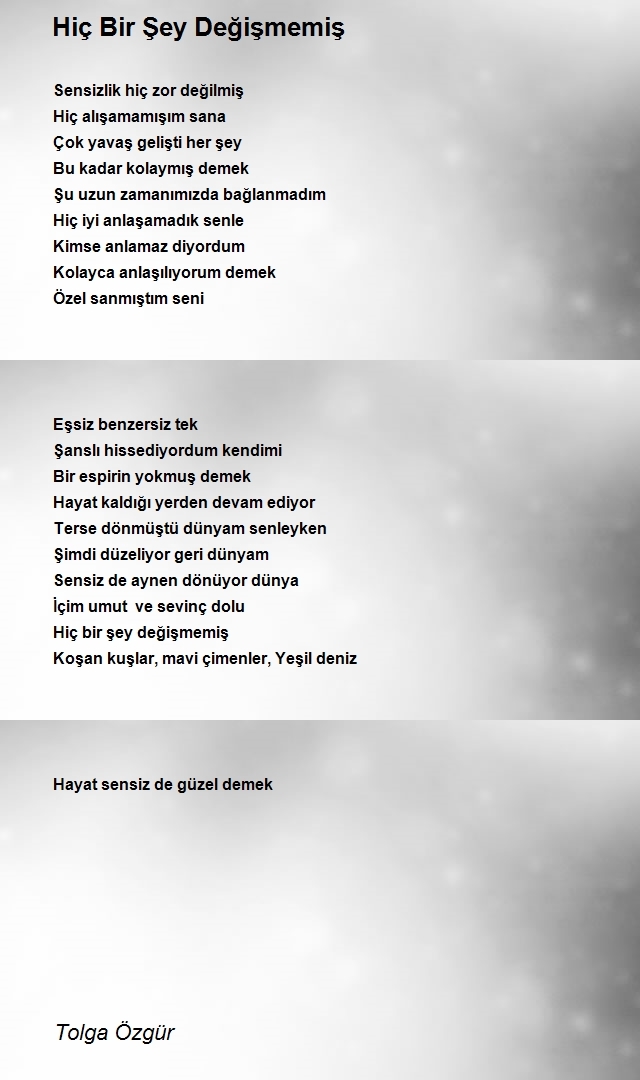 Hiç Bir Şey Değişmemiş

Sensizlik hiç zor değilmiş
Hiç alışamamışım sana
Çok yavaş gelişti her şey
Bu kadar kolaymış demek
Şu uzun zamanımızda bağlanmadım
Hiç iyi anlaşamadık senle
Kimse anlamaz diyordum
Kolayca anlaşılıyorum demek
Özel sanmıştım seni

Eşsiz benzersiz tek
Şanslı hissediyordum kendimi
Bir espirin yokmuş demek
Hayat kaldığı yerden devam ediyor
Terse dönmüştü dünyam senleyken
Şimdi düzeliyor geri dünyam
Sensiz de aynen dönüyor dünya
İçim umut ve sevinç dolu
Hiç bir şey değişmemiş
Koşan kuşlar, mavi çimenler, Yeşil deniz

Hayat sensiz de güzel demek

Tolga Özgür